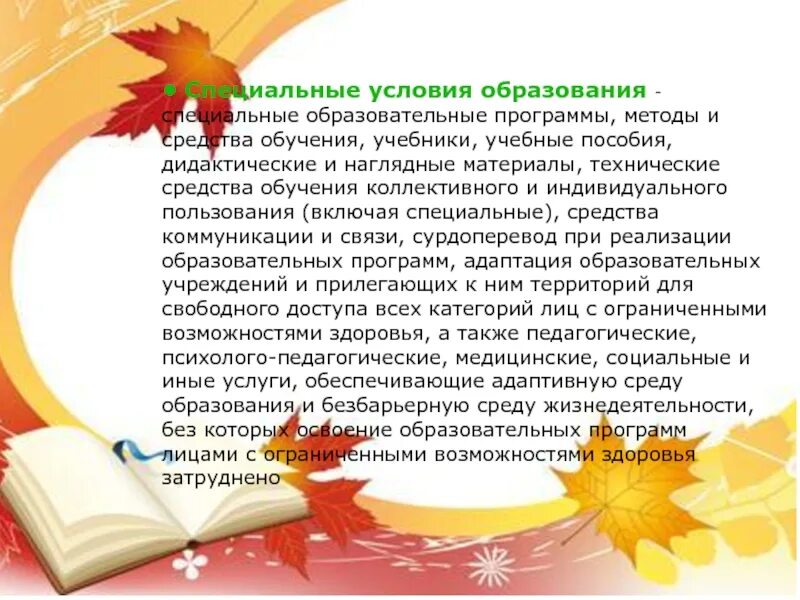 • Специальные условия образования - специальные образовательные программы, методы и средства обучения, учебники, учебные пособия, дидактические и наглядные материалы, технические средства обучения коллективного и индивидуального пользования (включая специальные), средства коммуникации и связи, сурдоперевод при реализации образовательных программ, адаптация образовательных учреждений и прилегающих к ним территорий для свободного доступа всех категорий лиц с ограниченными возможностями здоровья, а также педагогические, психолого-педагогические, медицинские, социальные и иные услуги, обеспечивающие адаптивную среду образования и безбарьерную среду жизнедеятельности, без которых освоение образовательных программ лицами с ограниченными возможностями здоровья затруднено